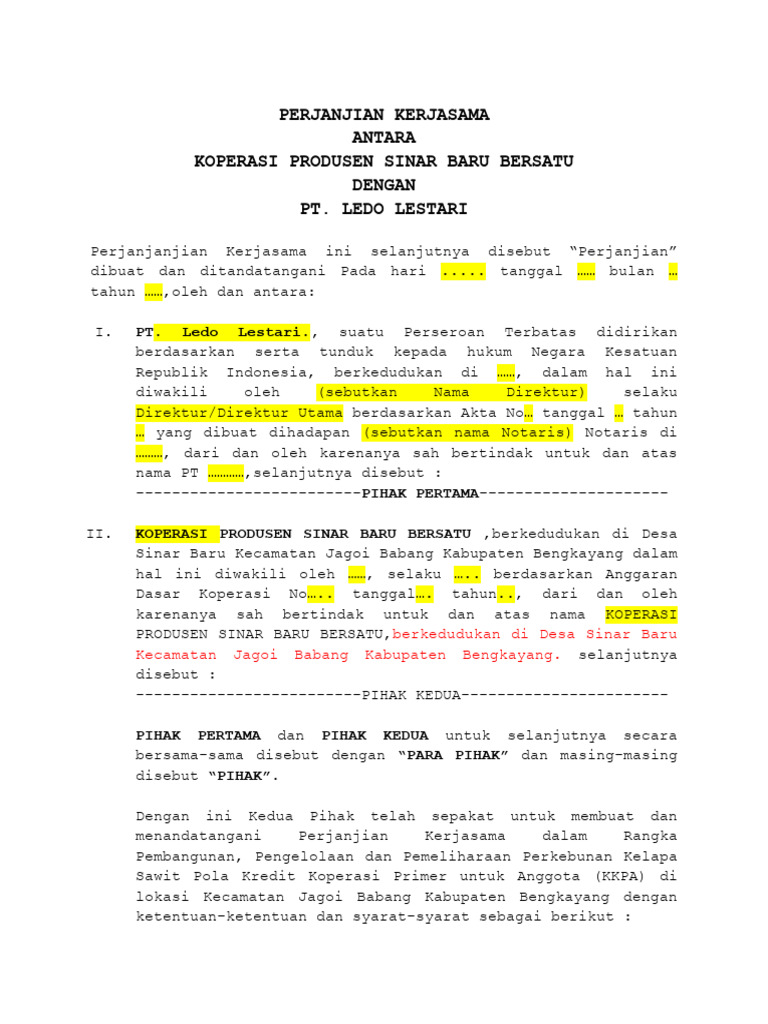 PERJANJIAN KERJASAMA
ANTARA
KOPERASI PRODUSEN SINAR BARU BERSATU
DENGAN
PT. LEDO LESTARI

Perjanjanjian Kerjasama ini selanjutnya disebut “Perjanjian” dibuat dan ditandatangani Pada hari ..... tanggal …… bulan … tahun ……,oleh dan antara:

I. PT. Ledo Lestari., suatu Perseroan Terbatas didirikan berdasarkan serta tunduk kepada hukum Negara Kesatuan Republik Indonesia, berkedudukan di ……, dalam hal ini diwakili oleh (sebutkan Nama Direktur) selaku Direktur/Direktur Utama berdasarkan Akta No… tanggal … tahun … yang dibuat dihadapan (sebutkan nama Notaris) Notaris di ………, dari dan oleh karenanya sah bertindak untuk dan atas nama PT …………,selanjutnya disebut :
-------------------------PIHAK PERTAMA---------------------

II. KOPERASI PRODUSEN SINAR BARU BERSATU ,berkedudukan di Desa Sinar Baru Kecamatan Jagoi Babang Kabupaten Bengkayang dalam hal ini diwakili oleh ……, selaku ….. berdasarkan Anggaran Dasar Koperasi No….. tanggal…. tahun.., dari dan oleh karenanya sah bertindak untuk dan atas nama KOPERASI PRODUSEN SINAR BARU BERSATU,berkedudukan di Desa Sinar Baru Kecamatan Jagoi Babang Kabupaten Bengkayang. selanjutnya disebut :
-------------------------PIHAK KEDUA-----------------------

PIHAK PERTAMA dan PIHAK KEDUA untuk selanjutnya secara bersama-sama disebut dengan “PARA PIHAK” dan masing-masing disebut “PIHAK”.

Dengan ini Kedua Pihak telah sepakat untuk membuat dan menandatangani Perjanjian Kerjasama dalam Rangka Pembangunan, Pengelolaan dan Pemeliharaan Perkebunan Kelapa Sawit Pola Kredit Koperasi Primer untuk Anggota (KKPA) di lokasi Kecamatan Jagoi Babang Kabupaten Bengkayang dengan ketentuan-ketentuan dan syarat-syarat sebagai berikut :